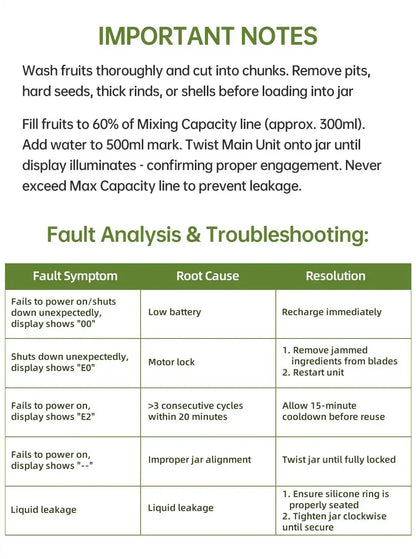 IMPORTANT NOTES

Wash fruits thoroughly and cut into chunks. Remove pits, hard seeds, thick rinds, or shells before loading into jar

Fill fruits to 60% of Mixing Capacity line (approx. 300ml). Add water to 500ml mark. Twist Main Unit onto jar until display illuminates - confirming proper engagement. Never exceed Max Capacity line to prevent leakage.

Fault Analysis & Troubleshooting:

| Fault Symptom | Root Cause | Resolution |
|---|---|---|
| Fails to power on/shuts down unexpectedly, display shows "00" | Low battery | Recharge immediately |
| Shuts down unexpectedly, display shows "E0" | Motor lock | 1. Remove jammed ingredients from blades 2. Restart unit |
| Fails to power on, display shows "E2" | >3 consecutive cycles within 20 minutes | Allow 15-minute cooldown before reuse |
| Fails to power on, display shows "--" | Improper jar alignment | Twist jar until fully locked |
| Liquid leakage | Liquid leakage | 1. Ensure silicone ring is properly seated 2. Tighten jar clockwise until secure |